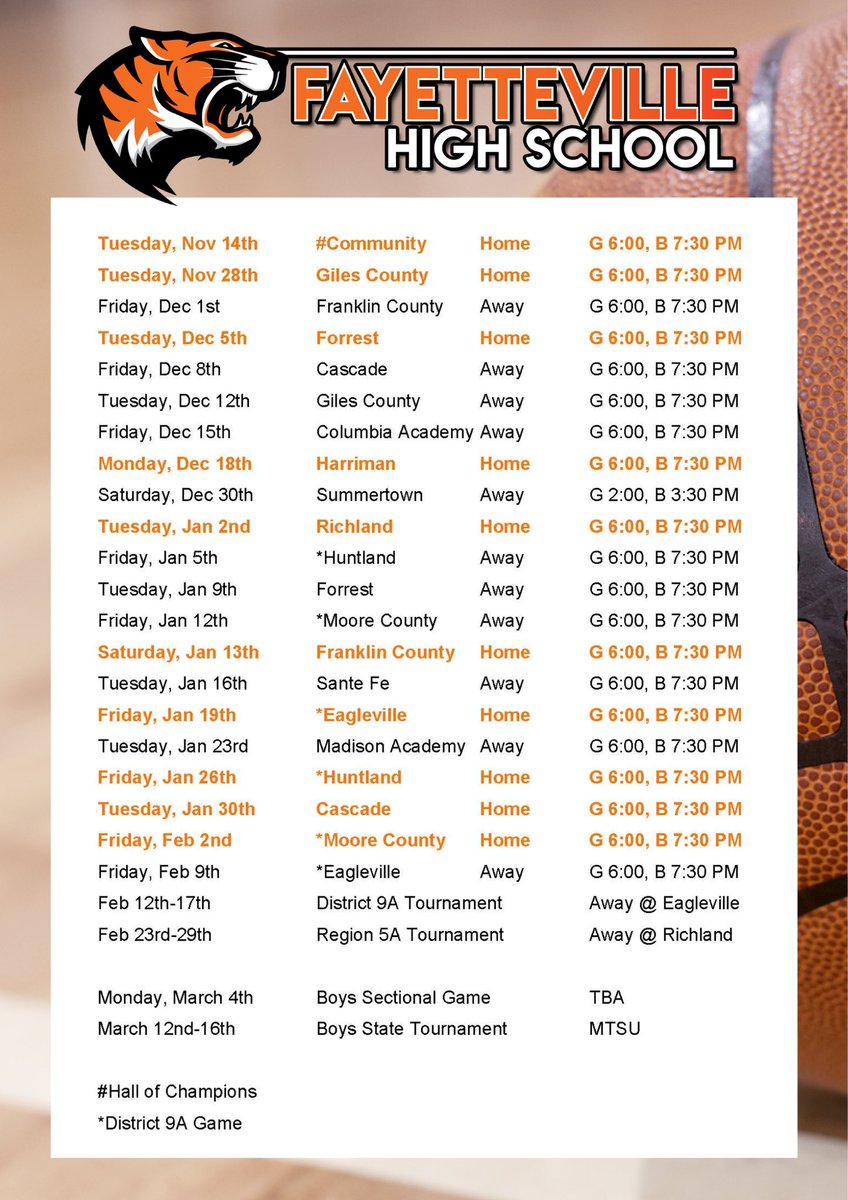 FAYETTEVILLE HIGH SCHOOL

| | | | |
|---|---|---|---|
| Tuesday, Nov 14th | #Community | Home | G 6:00, B 7:30 PM |
| Tuesday, Nov 28th | Giles County | Home | G 6:00, B 7:30 PM |
| Friday, Dec 1st | Franklin County | Away | G 6:00, B 7:30 PM |
| Tuesday, Dec 5th | Forrest | Home | G 6:00, B 7:30 PM |
| Friday, Dec 8th | Cascade | Away | G 6:00, B 7:30 PM |
| Tuesday, Dec 12th | Giles County | Away | G 6:00, B 7:30 PM |
| Friday, Dec 15th | Columbia Academy | Away | G 6:00, B 7:30 PM |
| Monday, Dec 18th | Harriman | Home | G 6:00, B 7:30 PM |
| Saturday, Dec 30th | Summertown | Away | G 2:00, B 3:30 PM |
| Tuesday, Jan 2nd | Richland | Home | G 6:00, B 7:30 PM |
| Friday, Jan 5th | *Huntland | Away | G 6:00, B 7:30 PM |
| Tuesday, Jan 9th | Forrest | Away | G 6:00, B 7:30 PM |
| Friday, Jan 12th | *Moore County | Away | G 6:00, B 7:30 PM |
| Saturday, Jan 13th | Franklin County | Home | G 6:00, B 7:30 PM |
| Tuesday, Jan 16th | Sante Fe | Away | G 6:00, B 7:30 PM |
| Friday, Jan 19th | *Eagleville | Home | G 6:00, B 7:30 PM |
| Tuesday, Jan 23rd | Madison Academy | Away | G 6:00, B 7:30 PM |
| Friday, Jan 26th | *Huntland | Home | G 6:00, B 7:30 PM |
| Tuesday, Jan 30th | Cascade | Home | G 6:00, B 7:30 PM |
| Friday, Feb 2nd | *Moore County | Home | G 6:00, B 7:30 PM |
| Friday, Feb 9th | *Eagleville | Away | G 6:00, B 7:30 PM |
| Feb 12th-17th | District 9A Tournament | | Away @ Eagleville |
| Feb 23rd-29th | Region 5A Tournament | | Away @ Richland |
| Monday, March 4th | Boys Sectional Game | | TBA |
| March 12nd-16th | Boys State Tournament | | MTSU |

#Hall of Champions
*District 9A Game